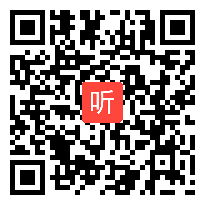 听